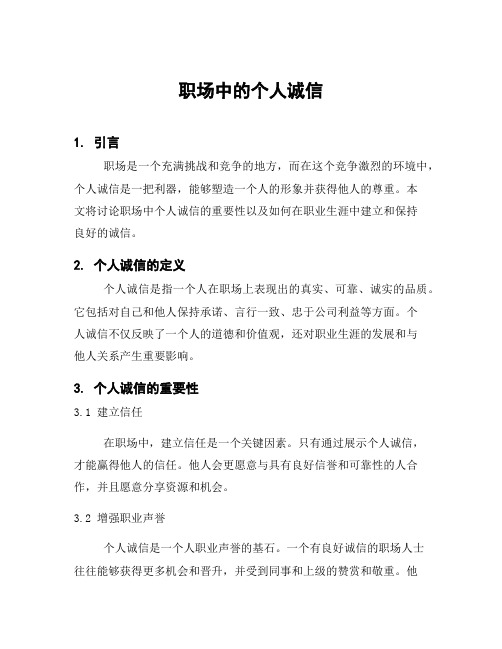 职场中的个人诚信

1. 引言

职场是一个充满挑战和竞争的地方，而在这个竞争激烈的环境中，个人诚信是一把利器，能够塑造一个人的形象并获得他人的尊重。本文将讨论职场中个人诚信的重要性以及如何在职业生涯中建立和保持良好的诚信。

2. 个人诚信的定义

个人诚信是指一个人在职场上表现出的真实、可靠、诚实的品质。它包括对自己和他人保持承诺、言行一致、忠于公司利益等方面。个人诚信不仅反映了一个人的道德和价值观，还对职业生涯的发展和与他人关系产生重要影响。

3. 个人诚信的重要性

3.1 建立信任

在职场中，建立信任是一个关键因素。只有通过展示个人诚信，才能赢得他人的信任。他人会更愿意与具有良好信誉和可靠性的人合作，并且愿意分享资源和机会。

3.2 增强职业声誉

个人诚信是一个人职业声誉的基石。一个有良好诚信的职场人士往往能够获得更多机会和晋升，并受到同事和上级的赞赏和敬重。他